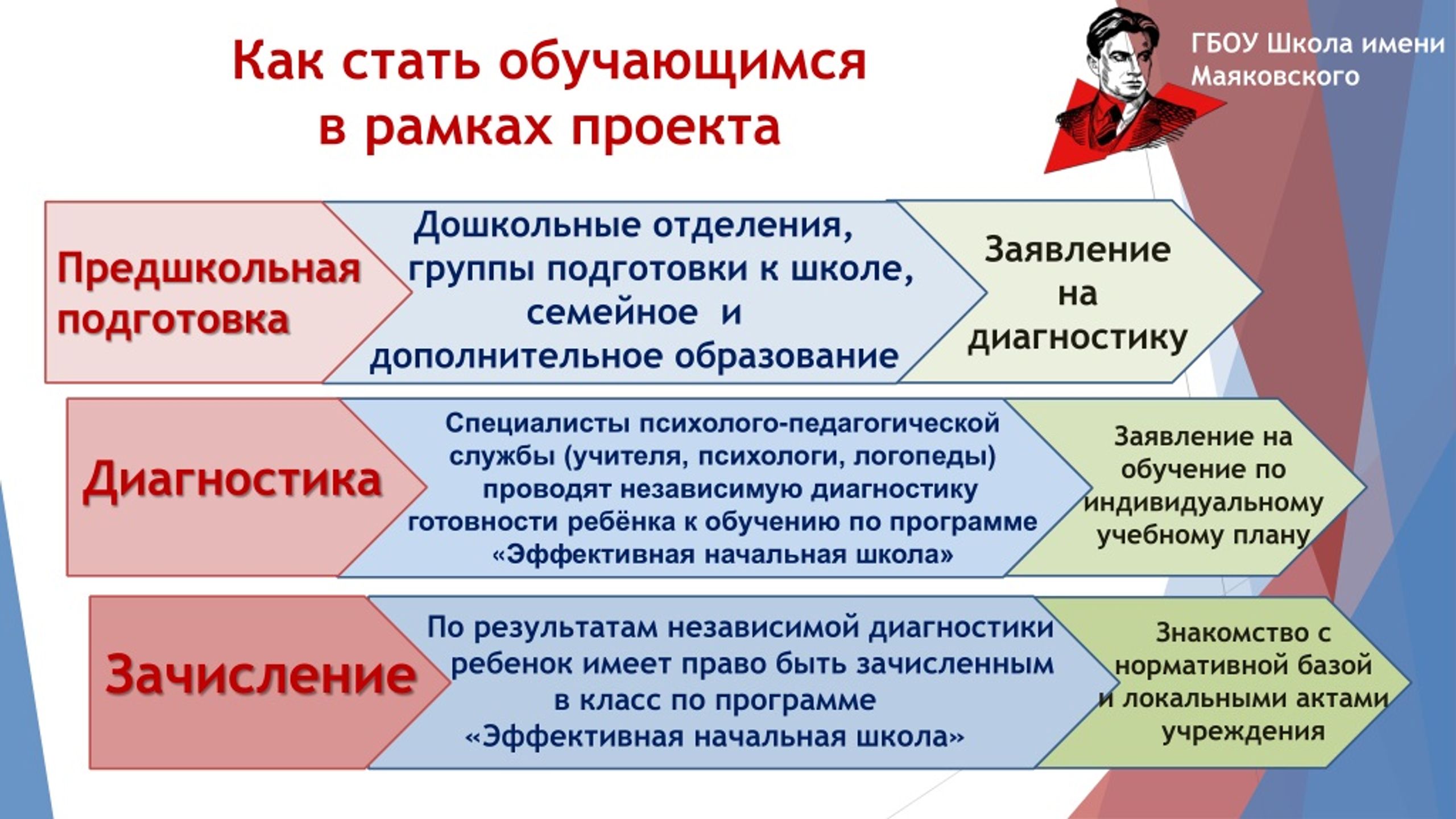 Как стать обучающимся в рамках проекта

ГБОУ Школа имени Маяковского

Предшкольная подготовка

Дошкольные отделения, группы подготовки к школе, семейное и дополнительное образование

Заявление на диагностику

Диагностика

Специалисты психолого-педагогической службы (учителя, психологи, логопеды) проводят независимую диагностику готовности ребёнка к обучению по программе «Эффективная начальная школа»

Заявление на обучение по индивидуальному учебному плану

Зачисление

По результатам независимой диагностики ребенок имеет право быть зачисленным в класс по программе «Эффективная начальная школа»

Знакомство с нормативной базой и локальными актами учреждения